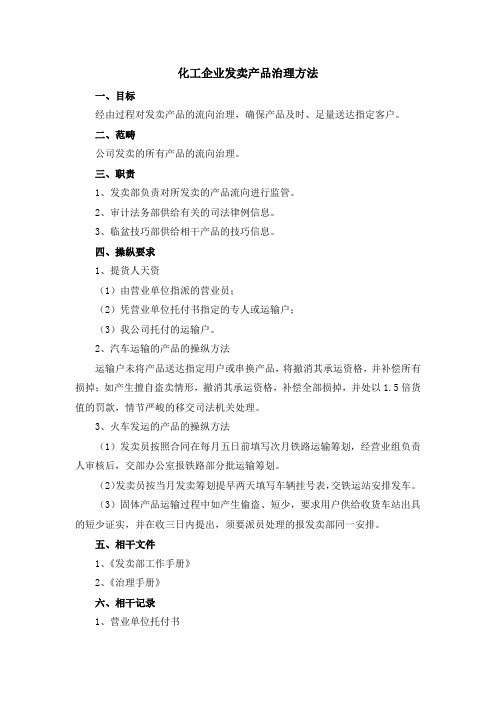 化工企业发卖产品治理方法

一、目标

经由过程对发卖产品的流向治理，确保产品及时、足量送达指定客户。

二、范畴

公司发卖的所有产品的流向治理。

三、职责

1、发卖部负责对所发卖的产品流向进行监管。

2、审计法务部供给有关的司法律例信息。

3、临盆技巧部供给相干产品的技巧信息。

四、操纵要求

1、提货人天资

（1）由营业单位指派的营业员；

（2）凭营业单位托付书指定的专人或运输户；

（3）我公司托付的运输户。

2、汽车运输的产品的操纵方法

运输户未将产品送达指定用户或串换产品，将撤消其承运资格，并补偿所有损掉；如产生擅自盗卖情形，撤消其承运资格，补偿全部损掉，并处以 1.5 倍货值的罚款，情节严峻的移交司法机关处理。

3、火车发运的产品的操纵方法

（1）发卖员按照合同在每月五日前填写次月铁路运输筹划，经营业组负责人审核后，交部办公室报铁路部分批运输筹划。

（2）发卖员按当月发卖筹划提早两天填写车辆挂号表，交铁运站安排发车。

（3）固体产品运输过程中如产生偷盗、短少，要求用户供给收货车站出具的短少证实，并在收三日内提出，须要派员处理的报发卖部同一安排。

五、相干文件

1、《发卖部工作手册》

2、《治理手册》

六、相干记录

1、营业单位托付书